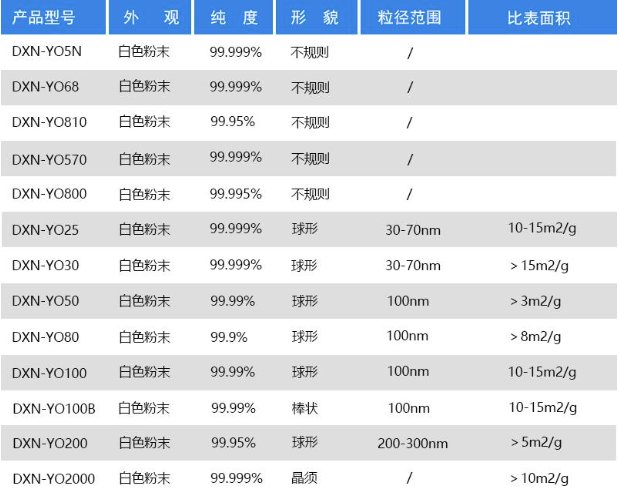 | 产品型号 | 外 观 | 纯 度 | 形 貌 | 粒径范围 | 比表面积 |
|---|---|---|---|---|---|
| DXN-YO5N | 白色粉末 | 99.999% | 不规则 | / | |
| DXN-YO68 | 白色粉末 | 99.999% | 不规则 | / | |
| DXN-YO810 | 白色粉末 | 99.95% | 不规则 | / | |
| DXN-YO570 | 白色粉末 | 99.999% | 不规则 | / | |
| DXN-YO800 | 白色粉末 | 99.995% | 不规则 | / | |
| DXN-YO25 | 白色粉末 | 99.999% | 球形 | 30-70nm | 10-15m2/g |
| DXN-YO30 | 白色粉末 | 99.999% | 球形 | 30-70nm | > 15m2/g |
| DXN-YO50 | 白色粉末 | 99.99% | 球形 | 100nm | > 3m2/g |
| DXN-YO80 | 白色粉末 | 99.9% | 球形 | 100nm | > 8m2/g |
| DXN-YO100 | 白色粉末 | 99.99% | 球形 | 100nm | 10-15m2/g |
| DXN-YO100B | 白色粉末 | 99.99% | 棒状 | 100nm | 10-15m2/g |
| DXN-YO200 | 白色粉末 | 99.95% | 球形 | 200-300nm | > 5m2/g |
| DXN-YO2000 | 白色粉末 | 99.999% | 晶须 | / | > 10m2/g |